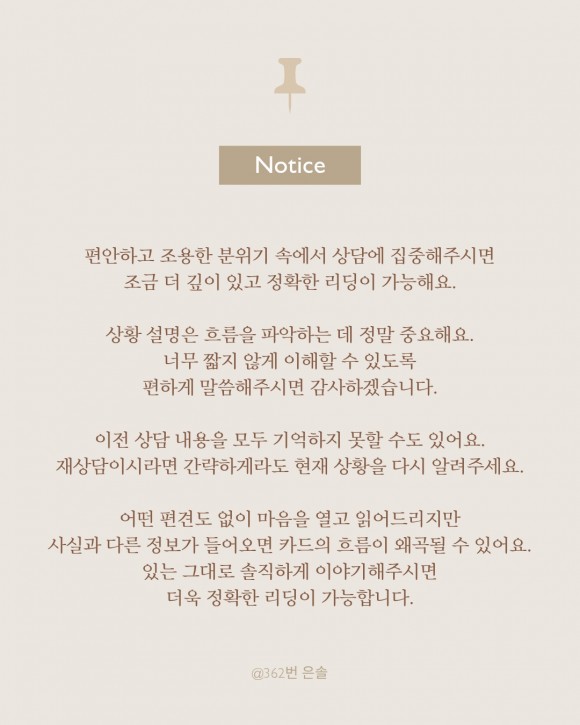 Notice

편안하고 조용한 분위기 속에서 상담에 집중해주시면
조금 더 깊이 있고 정확한 리딩이 가능해요.

상황 설명은 흐름을 파악하는 데 정말 중요해요.
너무 짧지 않게 이해할 수 있도록
편하게 말씀해주시면 감사하겠습니다.

이전 상담 내용을 모두 기억하지 못할 수도 있어요.
재상담이시라면 간략하게라도 현재 상황을 다시 알려주세요.

어떤 편견도 없이 마음을 열고 읽어드리지만
사실과 다른 정보가 들어오면 카드의 흐름이 왜곡될 수 있어요.
있는 그대로 솔직하게 이야기해주시면
더욱 정확한 리딩이 가능합니다.

@362번 은솔